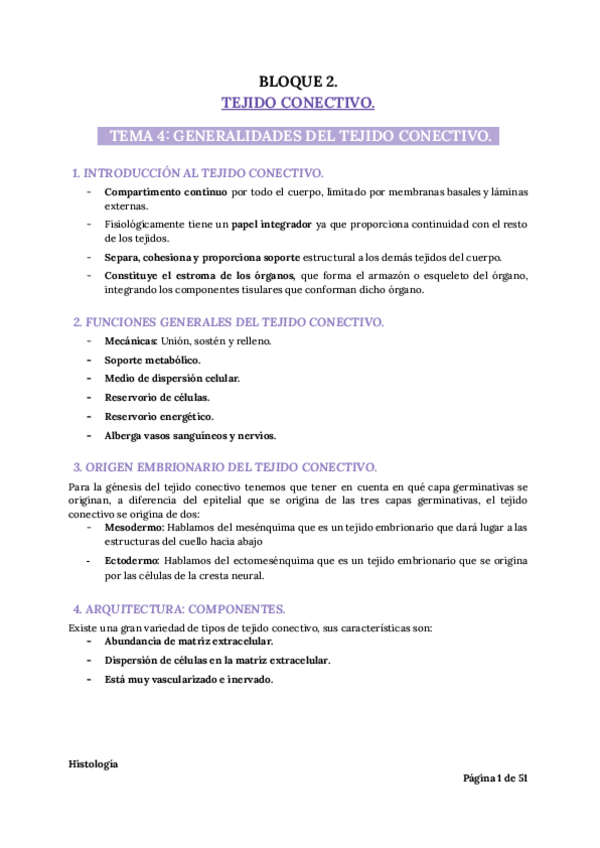 BLOQUE 2.
TEJIDO CONECTIVO.

TEMA 4: GENERALIDADES DEL TEJIDO CONECTIVO.

1. INTRODUCCIÓN AL TEJIDO CONECTIVO.
- Compartimento continuo por todo el cuerpo, limitado por membranas basales y láminas externas.
- Fisiológicamente tiene un papel integrador ya que proporciona continuidad con el resto de los tejidos.
- Separa, cohesiona y proporciona soporte estructural a los demás tejidos del cuerpo.
- Constituye el estroma de los órganos, que forma el armazón o esqueleto del órgano, integrando los componentes tisulares que conforman dicho órgano.

2. FUNCIONES GENERALES DEL TEJIDO CONECTIVO.
- Mecánicas: Unión, sostén y relleno.
- Soporte metabólico.
- Medio de dispersión celular.
- Reservorio de células.
- Reservorio energético.
- Alberga vasos sanguíneos y nervios.

3. ORIGEN EMBRIONARIO DEL TEJIDO CONECTIVO.
Para la génesis del tejido conectivo tenemos que tener en cuenta en qué capa germinativas se originan, a diferencia del epitelial que se origina de las tres capas germinativas, el tejido conectivo se origina de dos:
- Mesodermo: Hablamos del mesénquima que es un tejido embrionario que dará lugar a las estructuras del cuello hacia abajo
- Ectodermo: Hablamos del ectomesénquima que es un tejido embrionario que se origina por las células de la cresta neural.

4. ARQUITECTURA: COMPONENTES.
Existe una gran variedad de tipos de tejido conectivo, sus características son:
- Abundancia de matriz extracelular.
- Dispersión de células en la matriz extracelular.
- Está muy vascularizado e inervado.

Histología

Página 1 de 51